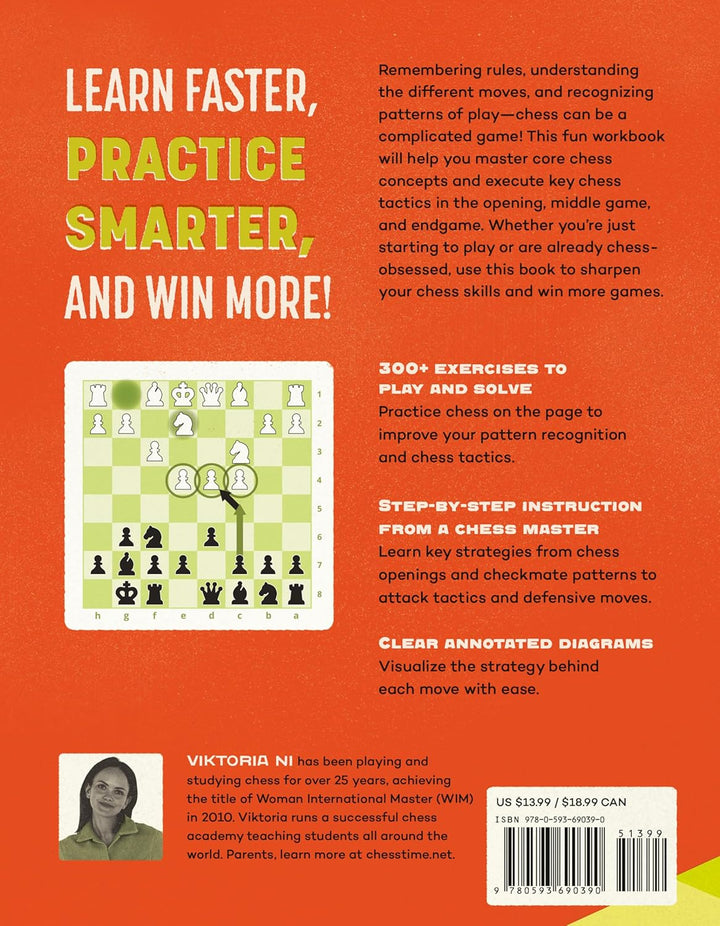 LEARN FASTER, PRACTICE SMARTER, AND WIN MORE!

Remembering rules, understanding the different moves, and recognizing patterns of play—chess can be a complicated game! This fun workbook will help you master core chess concepts and execute key chess tactics in the opening, middle game, and endgame. Whether you're just starting to play or are already chess-obsessed, use this book to sharpen your chess skills and win more games.

1
2
3
4
5
6
7
8
h g f e d c b a

300+ EXERCISES TO PLAY AND SOLVE
Practice chess on the page to improve your pattern recognition and chess tactics.

STEP-BY-STEP INSTRUCTION FROM A CHESS MASTER
Learn key strategies from chess openings and checkmate patterns to attack tactics and defensive moves.

CLEAR ANNOTATED DIAGRAMS
Visualize the strategy behind each move with ease.

VIKTORIA NI has been playing and studying chess for over 25 years, achieving the title of Woman International Master (WIM) in 2010. Viktoria runs a successful chess academy teaching students all around the world. Parents, learn more at chesstime.net.

US $13.99 / $18.99 CAN
ISBN 978-0-593-69039-0
51399
9 780593 690390